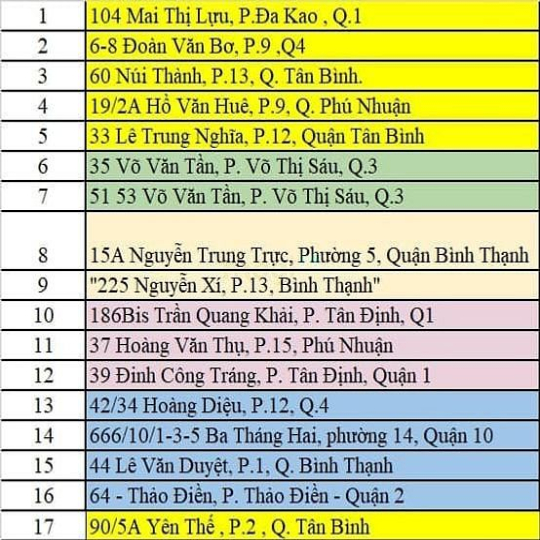 | | |
|---|---|
| 1 | 104 Mai Thị Lựu, P.Đa Kao , Q.1 |
| 2 | 6-8 Đoàn Văn Bơ, P.9 ,Q4 |
| 3 | 60 Núi Thành, P.13, Q. Tân Bình. |
| 4 | 19/2A Hồ Văn Huê, P.9, Q. Phú Nhuận |
| 5 | 33 Lê Trung Nghĩa, P.12, Quận Tân Bình |
| 6 | 35 Võ Văn Tần, P. Võ Thị Sáu, Q.3 |
| 7 | 51 53 Võ Văn Tần, P. Võ Thị Sáu, Q.3 |
| 8 | 15A Nguyễn Trung Trực, Phường 5, Quận Bình Thạnh |
| 9 | "225 Nguyễn Xí, P.13, Bình Thạnh" |
| 10 | 186Bis Trần Quang Khải, P. Tân Định, Q1 |
| 11 | 37 Hoàng Văn Thụ, P.15, Phú Nhuận |
| 12 | 39 Đinh Công Tráng, P. Tân Định, Quận 1 |
| 13 | 42/34 Hoàng Diệu, P.12, Q.4 |
| 14 | 666/10/1-3-5 Ba Tháng Hai, phường 14, Quận 10 |
| 15 | 44 Lê Văn Duyệt, P.1, Q. Bình Thạnh |
| 16 | 64 - Thảo Điền, P. Thảo Điền - Quận 2 |
| 17 | 90/5A Yên Thế , P.2 , Q. Tân Bình |